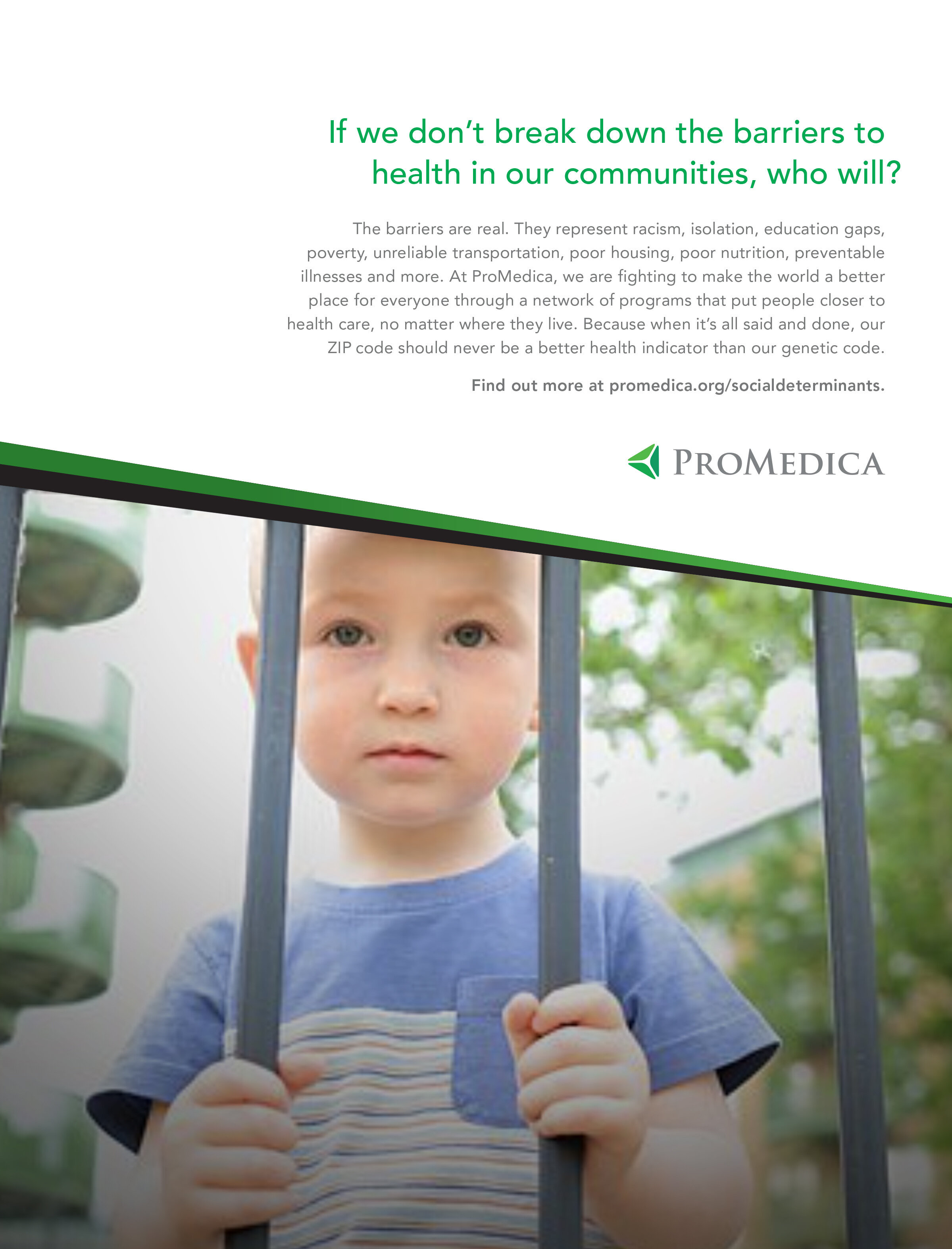 If we don't break down the barriers to health in our communities, who will?

The barriers are real. They represent racism, isolation, education gaps, poverty, unreliable transportation, poor housing, poor nutrition, preventable illnesses and more. At ProMedica, we are fighting to make the world a better place for everyone through a network of programs that put people closer to health care, no matter where they live. Because when it's all said and done, our ZIP code should never be a better health indicator than our genetic code.

Find out more at promedica.org/socialdeterminants.

PROMEDICA